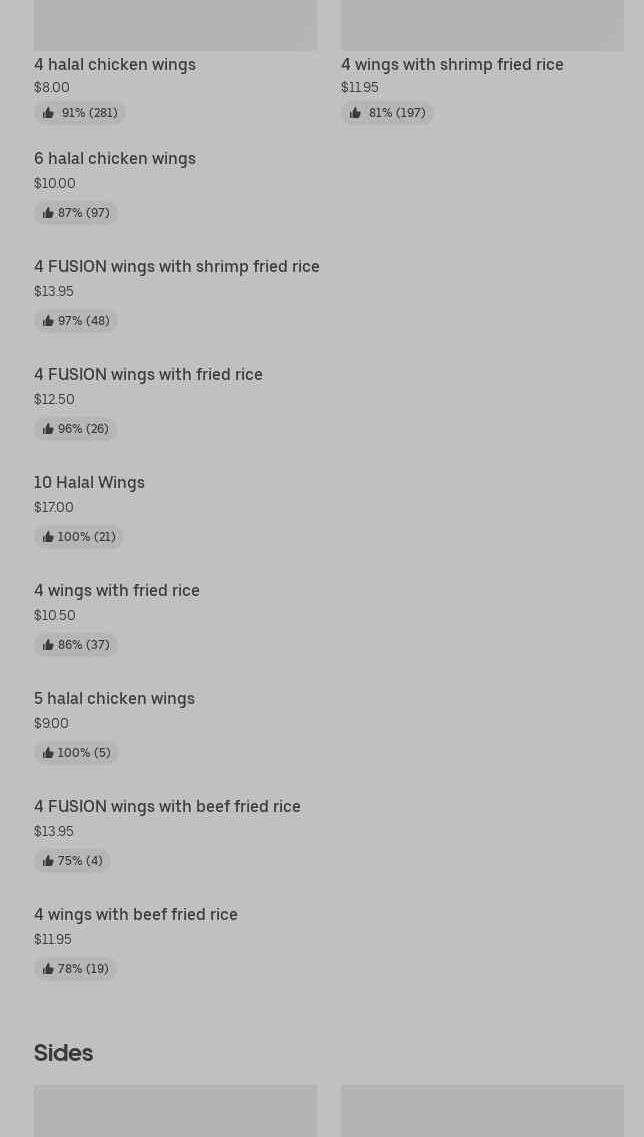 4 halal chicken wings
$8.00
91% (281)

4 wings with shrimp fried rice
$11.95
81% (197)

6 halal chicken wings
$10.00
87% (97)

4 FUSION wings with shrimp fried rice
$13.95
97% (48)

4 FUSION wings with fried rice
$12.50
96% (26)

10 Halal Wings
$17.00
100% (21)

4 wings with fried rice
$10.50
86% (37)

5 halal chicken wings
$9.00
100% (5)

4 FUSION wings with beef fried rice
$13.95
75% (4)

4 wings with beef fried rice
$11.95
78% (19)

Sides